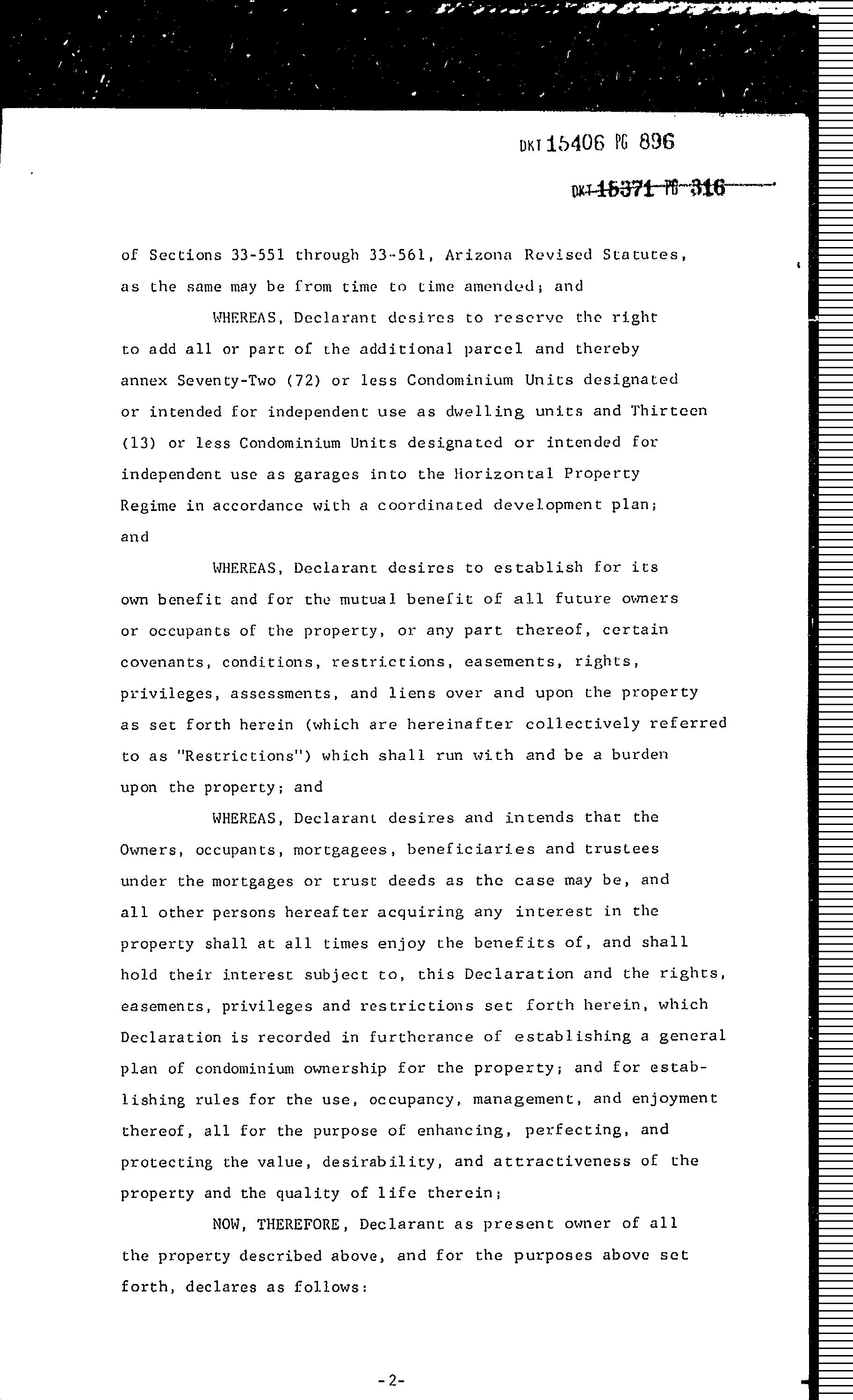 DKT 15406 PG 896

DKT 15371 PG 316

of Sections 33-551 through 33-561, Arizona Revised Statutes, as the same may be from time to time amended; and

WHEREAS, Declarant desires to reserve the right to add all or part of the additional parcel and thereby annex Seventy-Two (72) or less Condominium Units designated or intended for independent use as dwelling units and Thirteen (13) or less Condominium Units designated or intended for independent use as garages into the Horizontal Property Regime in accordance with a coordinated development plan; and

WHEREAS, Declarant desires to establish for its own benefit and for the mutual benefit of all future owners or occupants of the property, or any part thereof, certain covenants, conditions, restrictions, easements, rights, privileges, assessments, and liens over and upon the property as set forth herein (which are hereinafter collectively referred to as "Restrictions") which shall run with and be a burden upon the property; and

WHEREAS, Declarant desires and intends that the Owners, occupants, mortgagees, beneficiaries and trustees under the mortgages or trust deeds as the case may be, and all other persons hereafter acquiring any interest in the property shall at all times enjoy the benefits of, and shall hold their interest subject to, this Declaration and the rights, easements, privileges and restrictions set forth herein, which Declaration is recorded in furtherance of establishing a general plan of condominium ownership for the property; and for establishing rules for the use, occupancy, management, and enjoyment thereof, all for the purpose of enhancing, perfecting, and protecting the value, desirability, and attractiveness of the property and the quality of life therein;

NOW, THEREFORE, Declarant as present owner of all the property described above, and for the purposes above set forth, declares as follows:

-2-